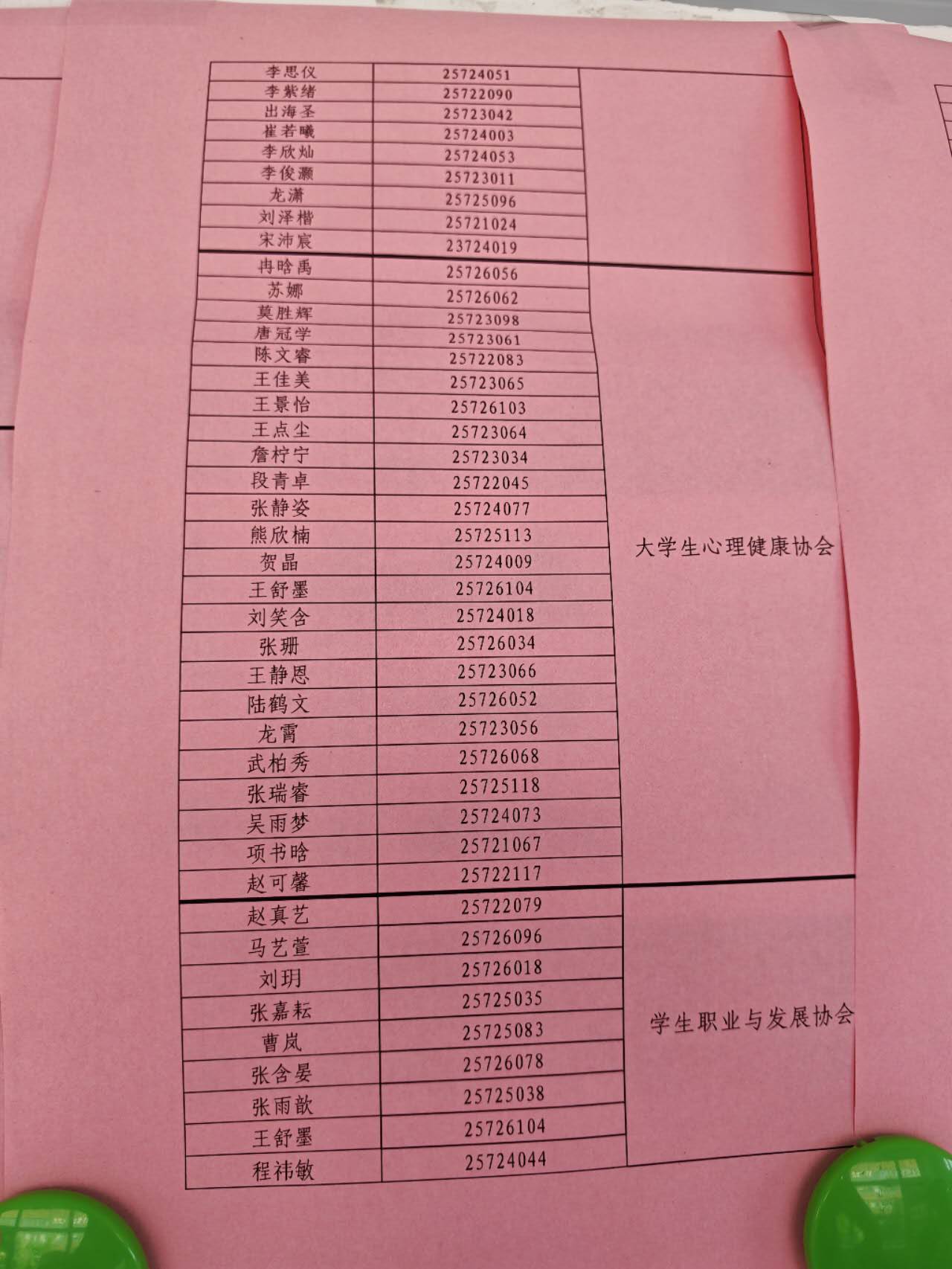 | | | |
|---|---|---|
| 李思仪 | 25724051 | |
| 李紫绪 | 25722090 | |
| 出海圣 | 25723042 | |
| 崔若曦 | 25724003 | |
| 李欣灿 | 25724053 | |
| 李俊灏 | 25723011 | |
| 龙潇 | 25725096 | |
| 刘泽楷 | 25721024 | |
| 宋沛宸 | 23724019 | |
| 冉晗禹 | 25726056 | 大学生心理健康协会 |
| 苏娜 | 25726062 | |
| 莫胜辉 | 25723098 | |
| 唐冠学 | 25723061 | |
| 陈文睿 | 25722083 | |
| 王佳美 | 25723065 | |
| 王景怡 | 25726103 | |
| 王点尘 | 25723064 | |
| 詹柠宁 | 25723034 | |
| 段青卓 | 25722045 | |
| 张静姿 | 25724077 | |
| 熊欣楠 | 25725113 | |
| 贺晶 | 25724009 | |
| 王舒墨 | 25726104 | |
| 刘笑含 | 25724018 | |
| 张珊 | 25726034 | |
| 王静恩 | 25723066 | |
| 陆鹤文 | 25726052 | |
| 龙霄 | 25723056 | |
| 武柏秀 | 25726068 | |
| 张瑞睿 | 25725118 | |
| 吴雨梦 | 25724073 | |
| 项书晗 | 25721067 | |
| 赵可馨 | 25722117 | |
| 赵真艺 | 25722079 | 学生职业与发展协会 |
| 马艺萱 | 25726096 | |
| 刘玥 | 25726018 | |
| 张嘉耘 | 25725035 | |
| 曹岚 | 25725083 | |
| 张含晏 | 25726078 | |
| 张雨歆 | 25725038 | |
| 王舒墨 | 25726104 | |
| 程祎敏 | 25724044 | |